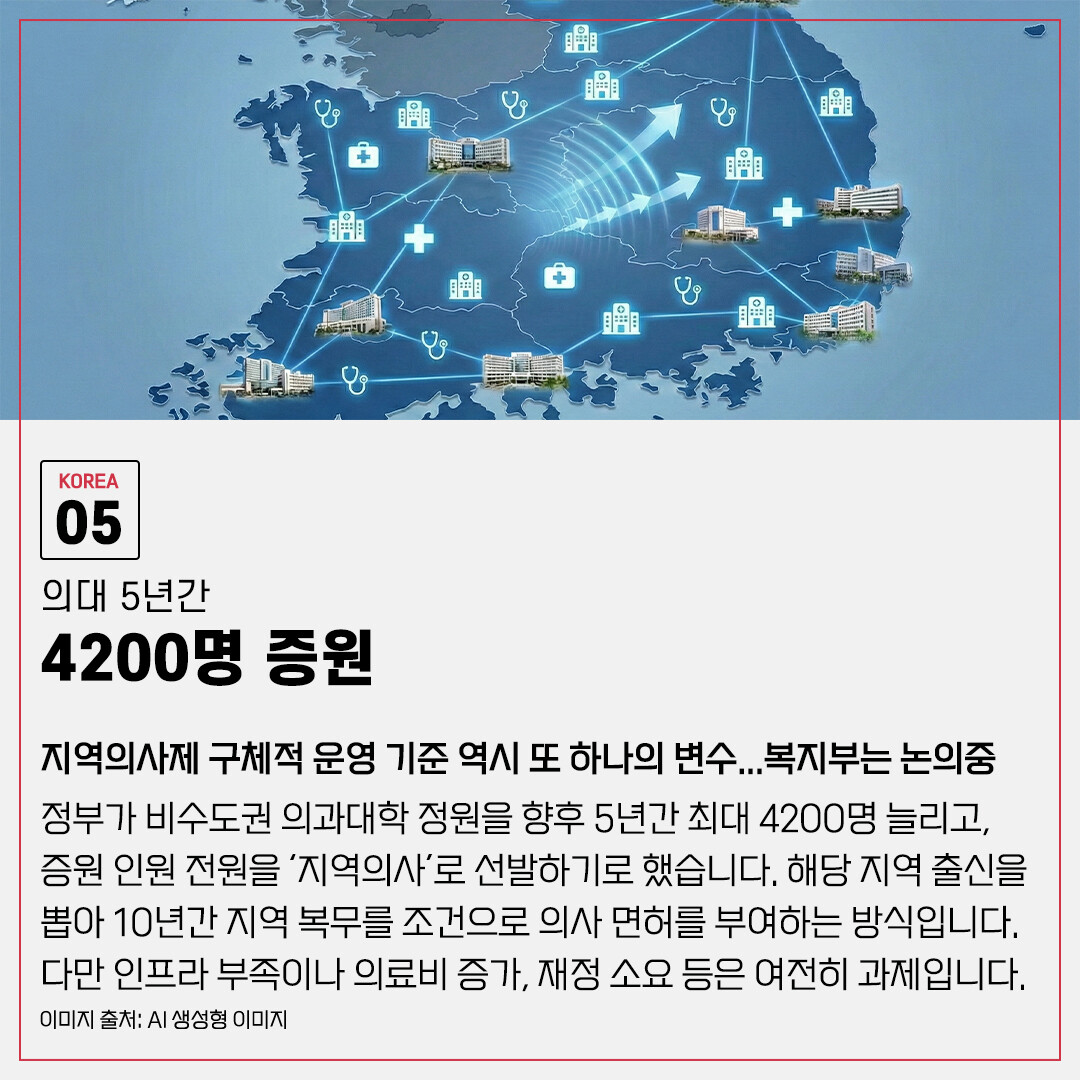 KOREA
05

의대 5년간
4200명 증원

지역의사제 구체적 운영 기준 역시 또 하나의 변수...복지부는 논의중

정부가 비수도권 의과대학 정원을 향후 5년간 최대 4200명 늘리고, 증원 인원 전원을 '지역의사'로 선발하기로 했습니다. 해당 지역 출신을 뽑아 10년간 지역 복무를 조건으로 의사 면허를 부여하는 방식입니다. 다만 인프라 부족이나 의료비 증가, 재정 소요 등은 여전히 과제입니다.

이미지 출처: AI 생성형 이미지